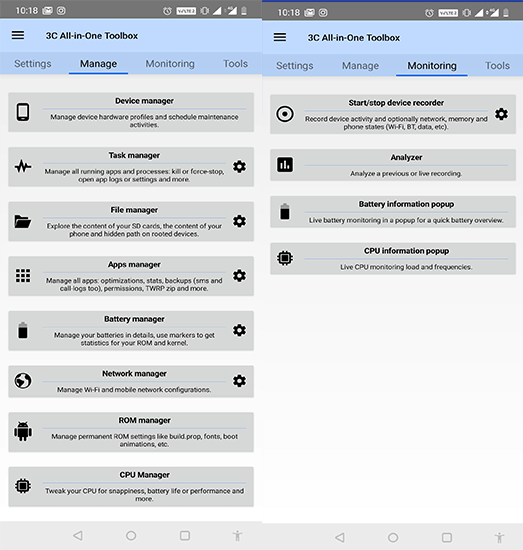 10:18 VoLTE 2

3C All-in-One Toolbox

Settings Manage Monitoring Tools

Device manager
Manage device hardware profiles and schedule maintenance activities.

Task manager
Manage all running apps and processes: kill or force-stop, open app logs or settings and more.

File manager
Explore the content of your SD cards, the content of your phone and hidden path on rooted devices.

Apps manager
Manage all apps: optimizations, stats, backups (sms and call-logs too), permissions, TWRP zip and more.

Battery manager
Manage your batteries in details, use markers to get statistics for your ROM and kernel.

Network manager
Manage Wi-Fi and mobile network configurations.

ROM manager
Manage permanent ROM settings like build.prop, fonts, boot animations, etc.

CPU Manager
Tweak your CPU for snappiness, battery life or performance and more.

10:18 VoLTE 2

3C All-in-One Toolbox

Settings Manage Monitoring Tools

Start/stop device recorder
Record device activity and optionally network, memory and phone states (Wi-Fi, BT, data, etc).

Analyzer
Analyze a previous or live recording.

Battery information popup
Live battery monitoring in a popup for a quick battery overview.

CPU information popup
Live CPU monitoring load and frequencies.